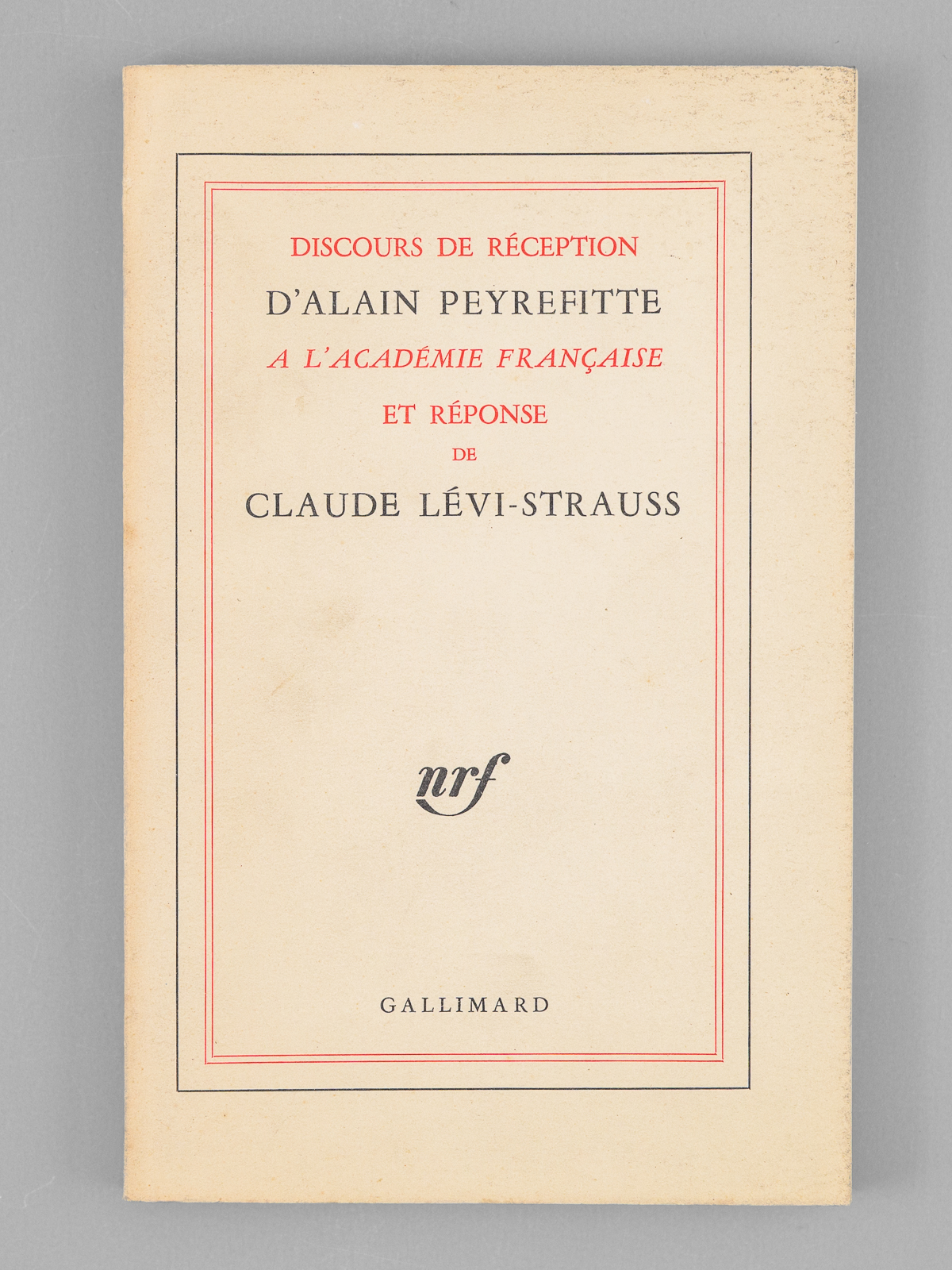 DISCOURS DE RÉCEPTION

D'ALAIN PEYREFITTE

A L'ACADÉMIE FRANÇAISE

ET RÉPONSE

DE

CLAUDE LÉVI-STRAUSS

nrf

GALLIMARD